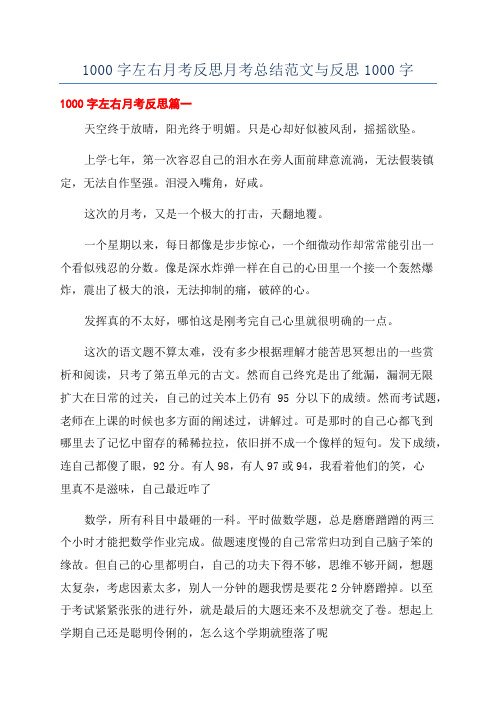 1000 字左右月考反思月考总结范文与反思 1000 字

1000 字左右月考反思篇一

天空终于放晴，阳光终于明媚。只是心却好似被风刮，摇摇欲坠。

上学七年，第一次容忍自己的泪水在旁人面前肆意流淌，无法假装镇定，无法自作坚强。泪浸入嘴角，好咸。

这次的月考，又是一个极大的打击，天翻地覆。

一个星期以来，每日都像是步步惊心，一个细微动作却常常能引出一个看似残忍的分数。像是深水炸弹一样在自己的心田里一个接一个轰然爆炸，震出了极大的浪，无法抑制的痛，破碎的心。

发挥真的不太好，哪怕这是刚考完自己心里就很明确的一点。

这次的语文题不算太难，没有多少根据理解才能苦思冥想出的一些赏析和阅读，只考了第五单元的古文。然而自己终究是出了纰漏，漏洞无限扩大在日常的过关，自己的过关本上仍有 95 分以下的成绩。然而考试题，老师在上课的时候也多方面的阐述过，讲解过。可是那时的自己心都飞到哪里去了记忆中留存的稀稀拉拉，依旧拼不成一个像样的短句。发下成绩，连自己都傻了眼，92 分。有人 98，有人 97 或 94，我看着他们的笑，心里真不是滋味，自己最近咋了

数学，所有科目中最砸的一科。平时做数学题，总是磨磨蹭蹭的两三个小时才能把数学作业完成。做题速度慢的自己常常归功到自己脑子笨的缘故。但自己的心里都明白，自己的功夫下得不够，思维不够开阔，想题太复杂，考虑因素太多，别人一分钟的题我愣是要花 2 分钟磨蹭掉。以至于考试紧紧张张的进行外，就是最后的大题还来不及想就交了卷。想起上学期自己还是聪明伶俐的，怎么这个学期就堕落了呢